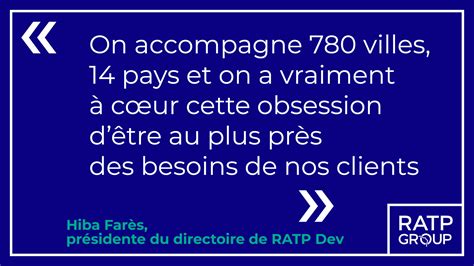 «

On accompagne 780 villes, 14 pays et on a vraiment à cœur cette obsession d'être au plus près des besoins de nos clients

»

Hiba Farès,
présidente du directoire de RATP Dev

RATP GROUP